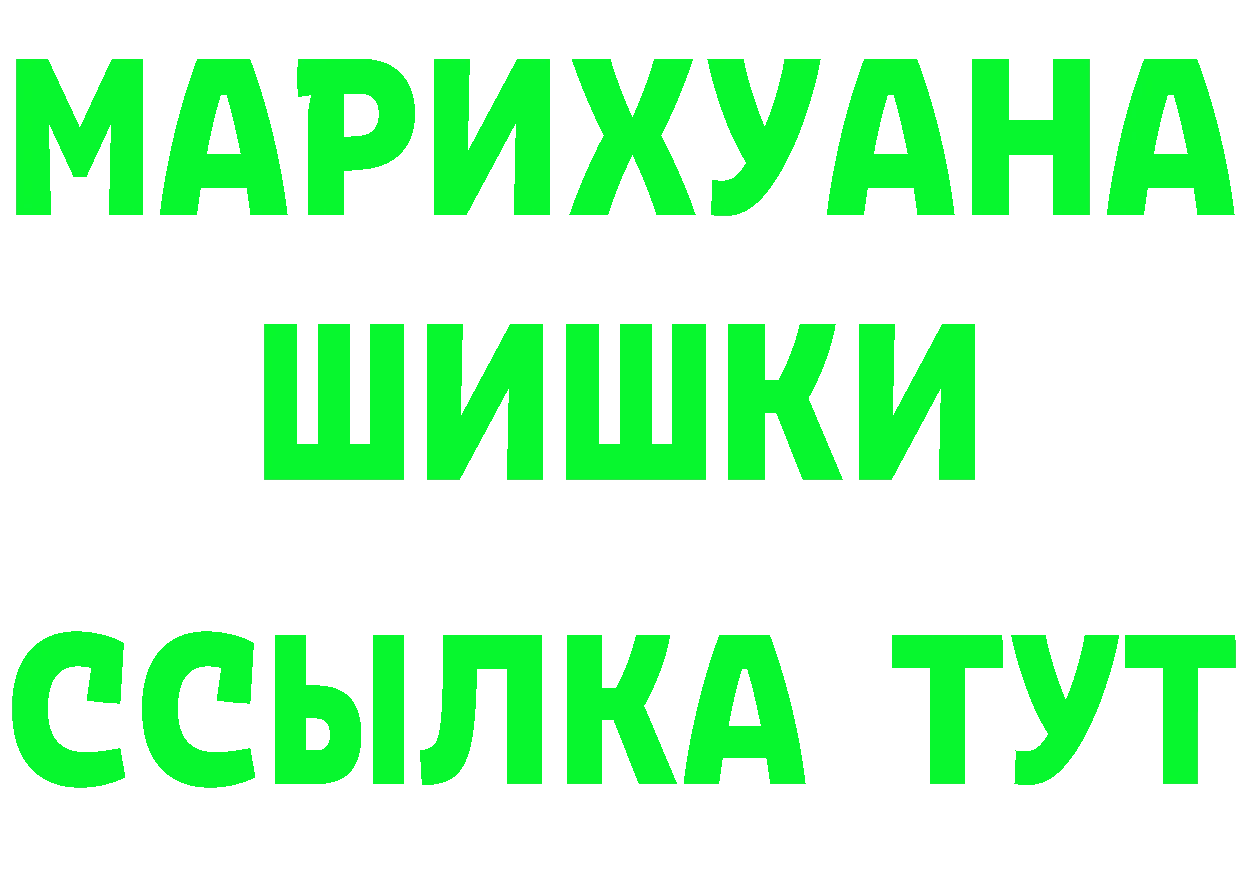 МАРИХУАНА
ШИШКИ
ССЫЛКА ТУТ